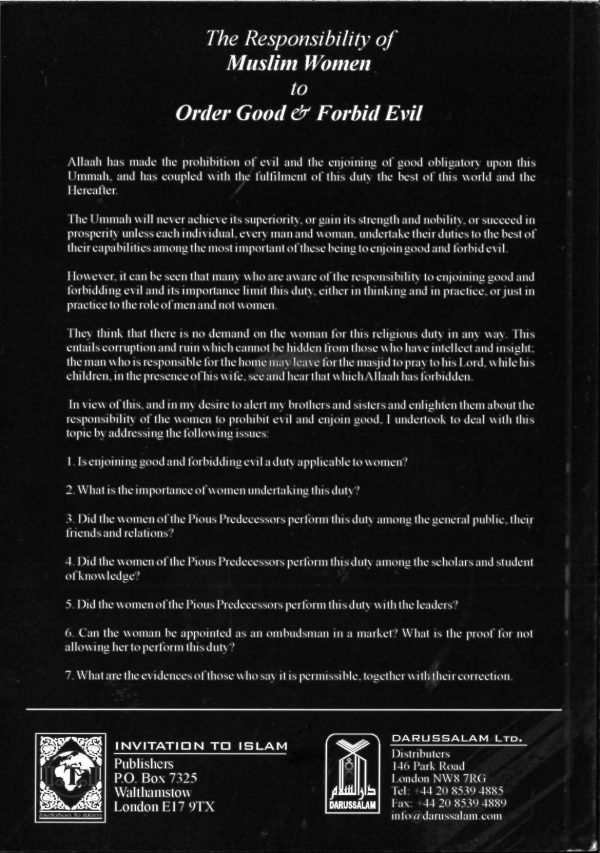 The Responsibility of
Muslim Women
to
Order Good & Forbid Evil

Allaah has made the prohibition of evil and the enjoining of good obligatory upon this Ummah, and has coupled with the fulfilment of this duty the best of this world and the Hereafter.

The Ummah will never achieve its superiority, or gain its strength and nobility, or succeed in prosperity unless each individual, every man and woman, undertake their duties to the best of their capabilities among the most important of these being to enjoin good and forbid evil.

However, it can be seen that many who are aware of the responsibility to enjoining good and forbidding evil and its importance limit this duty, either in thinking and in practice, or just in practice to the role of men and not women.

They think that there is no demand on the woman for this religious duty in any way. This entails corruption and ruin which cannot be hidden from those who have intellect and insight; the man who is responsible for the home may leave for the masjid to pray to his Lord, while his children, in the presence of his wife, see and hear that which Allaah has forbidden.

In view of this, and in my desire to alert my brothers and sisters and enlighten them about the responsibility of the women to prohibit evil and enjoin good, I undertook to deal with this topic by addressing the following issues:

1. Is enjoining good and forbidding evil a duty applicable to women?

2. What is the importance of women undertaking this duty?

3. Did the women of the Pious Predecessors perform this duty among the general public, their friends and relations?

4. Did the women of the Pious Predecessors perform this duty among the scholars and student of knowledge?

5. Did the women of the Pious Predecessors perform this duty with the leaders?

6. Can the woman be appointed as an ombudsman in a market? What is the proof for not allowing her to perform this duty?

7. What are the evidences of those who say it is permissible, together with their correction.

INVITATION TO ISLAM
Publishers
P.O. Box 7325
Walthamstow
London E17 9TX

DARUSSALAM
DARUSSALAM LTD.
Distributers
146 Park Road
London NW8 7RG
Tel: +44 20 8539 4885
Fax: +44 20 8539 4889
info@darussalam.com